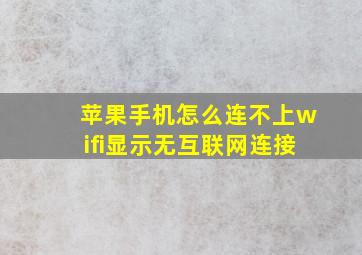 苹果手机怎么连不上wifi显示无互联网连接